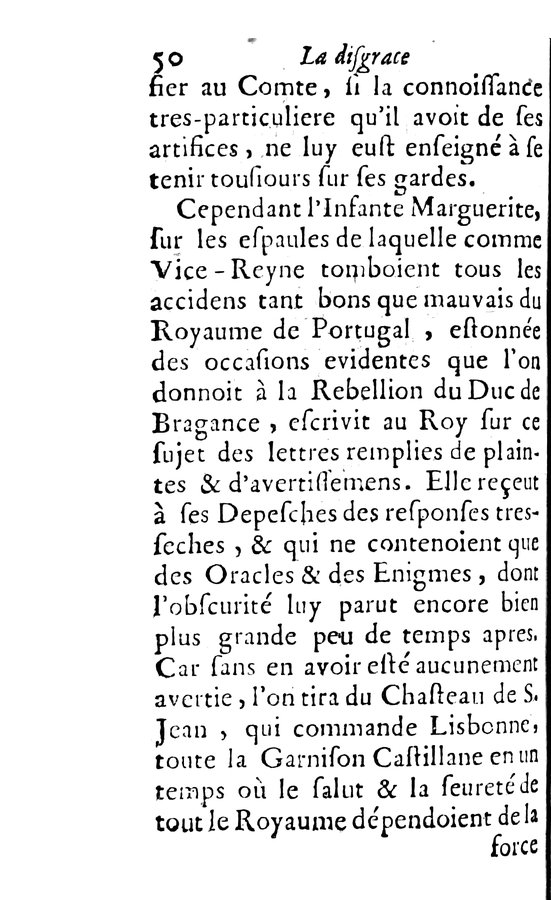 50 La diſgrace

fier au Comte, ſi la connoiſſance tres-particuliere qu'il avoit de ſes artifices, ne luy euſt enſeigné à ſe tenir touſiours ſur ſes gardes.

Cependant l'Infante Marguerite, ſur les eſpaules de laquelle comme Vice-Reyne tomboient tous les accidens tant bons que mauvais du Royaume de Portugal, eſtonnée des occaſions evidentes que l'on donnoit à la Rebellion du Duc de Bragance, eſcrivit au Roy ſur ce ſujet des lettres remplies de plaintes & d'avertiſſemens. Elle reçeut à ſes Depeſches des reſponſes tres-ſeches, & qui ne contenoient que des Oracles & des Enigmes, dont l'obſcurité luy parut encore bien plus grande peu de temps apres. Car ſans en avoir eſté aucunement avertie, l'on tira du Chaſteau de S. Jean, qui commande Lisbonne, toute la Garniſon Caſtillane en un temps où le ſalut & la ſeureté de tout le Royaume dépendoient de la

force